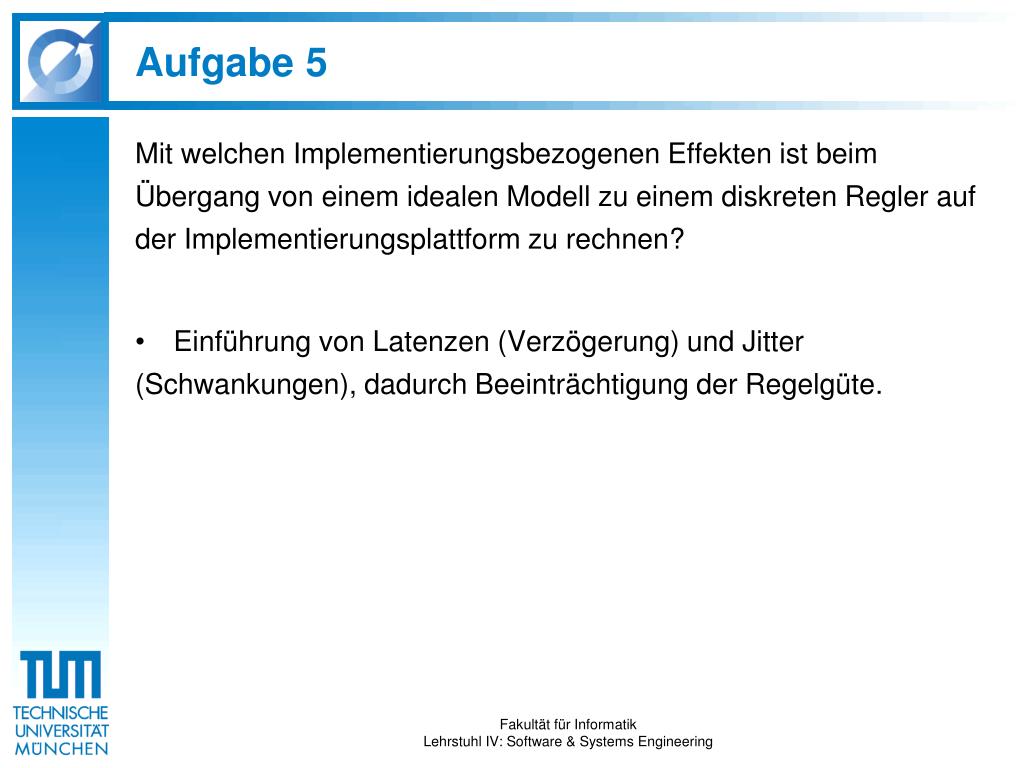 Aufgabe 5

Mit welchen Implementierungsbezogenen Effekten ist beim Übergang von einem idealen Modell zu einem diskreten Regler auf der Implementierungsplattform zu rechnen?

• Einführung von Latenzen (Verzögerung) und Jitter (Schwankungen), dadurch Beeinträchtigung der Regelgüte.

TUM
TECHNISCHE UNIVERSITÄT MÜNCHEN

Fakultät für Informatik
Lehrstuhl IV: Software & Systems Engineering